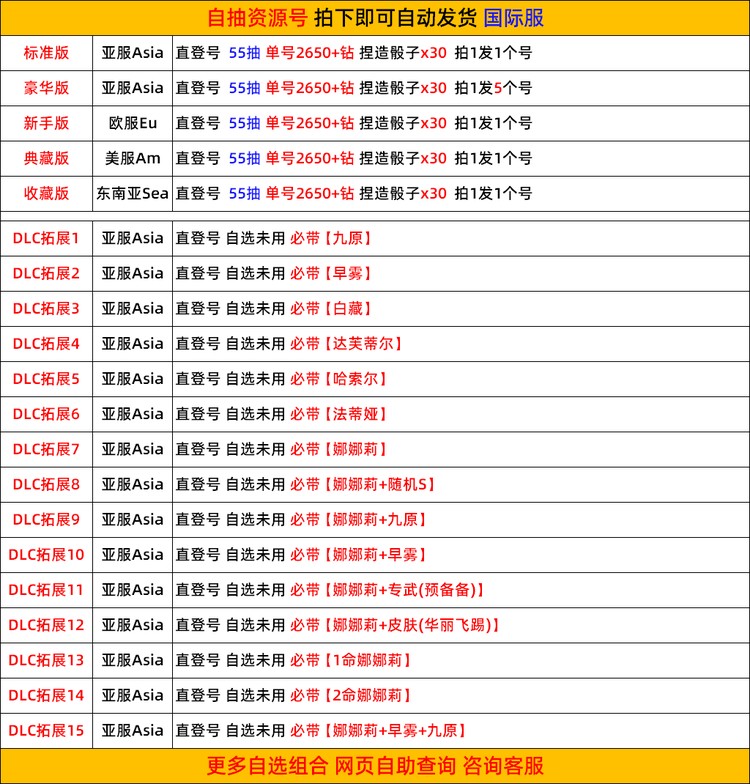 自抽资源号 拍下即可自动发货 国际服

| 标准版 | 亚服Asia | 直登号 55抽 单号2650+钻 捏造骰子x30 拍1发1个号 |
|---|---|---|
| 豪华版 | 亚服Asia | 直登号 55抽 单号2650+钻 捏造骰子x30 拍1发5个号 |
| 新手版 | 欧服Eu | 直登号 55抽 单号2650+钻 捏造骰子x30 拍1发1个号 |
| 典藏版 | 美服Am | 直登号 55抽 单号2650+钻 捏造骰子x30 拍1发1个号 |
| 收藏版 | 东南亚Sea | 直登号 55抽 单号2650+钻 捏造骰子x30 拍1发1个号 |
| DLC拓展1 | 亚服Asia | 直登号 自选未用 必带【九原】 |
| DLC拓展2 | 亚服Asia | 直登号 自选未用 必带【早雾】 |
| DLC拓展3 | 亚服Asia | 直登号 自选未用 必带【白藏】 |
| DLC拓展4 | 亚服Asia | 直登号 自选未用 必带【达芙蒂尔】 |
| DLC拓展5 | 亚服Asia | 直登号 自选未用 必带【哈索尔】 |
| DLC拓展6 | 亚服Asia | 直登号 自选未用 必带【法蒂娅】 |
| DLC拓展7 | 亚服Asia | 直登号 自选未用 必带【娜娜莉】 |
| DLC拓展8 | 亚服Asia | 直登号 自选未用 必带【娜娜莉+随机S】 |
| DLC拓展9 | 亚服Asia | 直登号 自选未用 必带【娜娜莉+九原】 |
| DLC拓展10 | 亚服Asia | 直登号 自选未用 必带【娜娜莉+早雾】 |
| DLC拓展11 | 亚服Asia | 直登号 自选未用 必带【娜娜莉+专武(预备备)】 |
| DLC拓展12 | 亚服Asia | 直登号 自选未用 必带【娜娜莉+皮肤(华丽飞踢)】 |
| DLC拓展13 | 亚服Asia | 直登号 自选未用 必带【1命娜娜莉】 |
| DLC拓展14 | 亚服Asia | 直登号 自选未用 必带【2命娜娜莉】 |
| DLC拓展15 | 亚服Asia | 直登号 自选未用 必带【娜娜莉+早雾+九原】 |

更多自选组合 网页自助查询 咨询客服